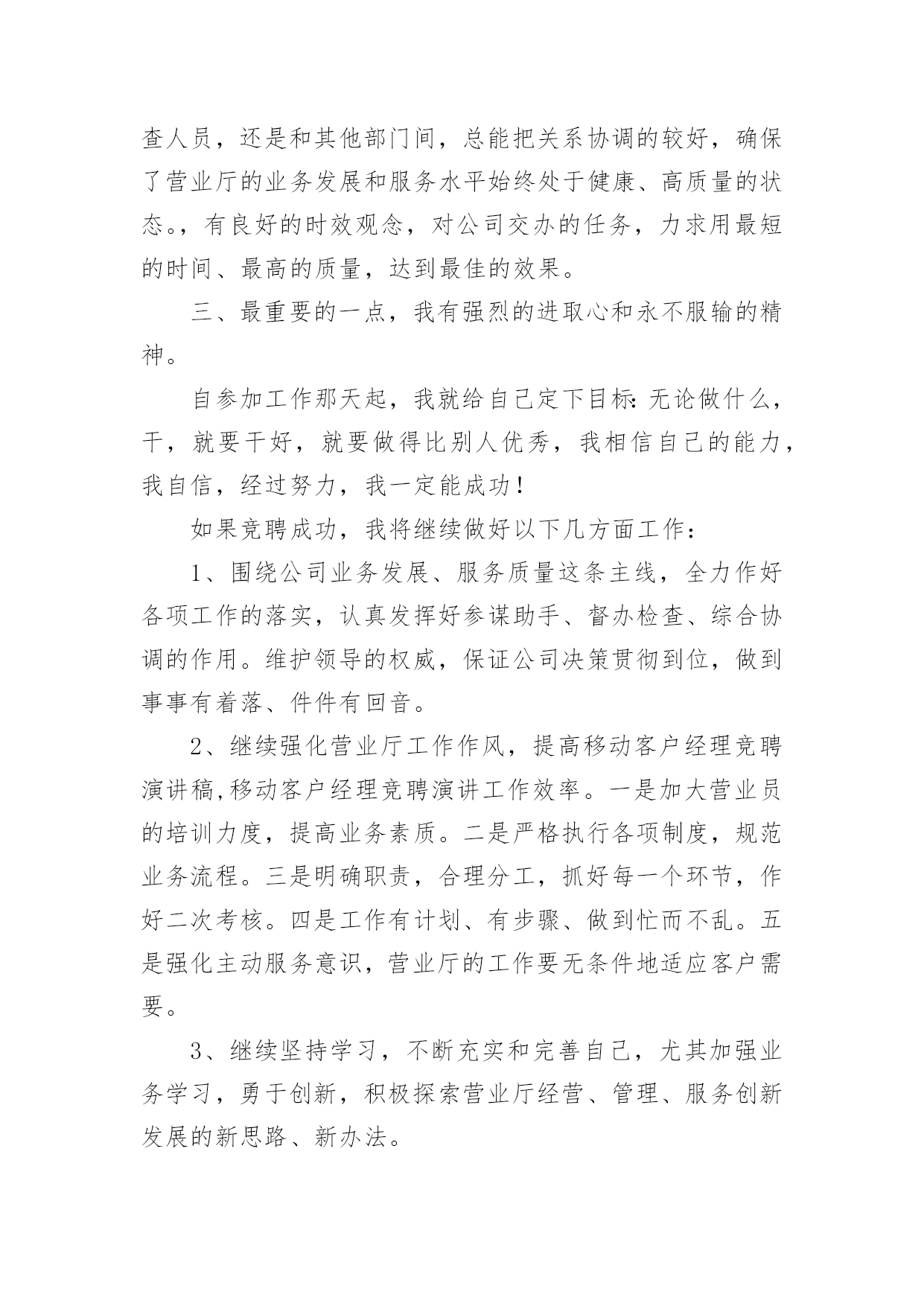 查人员，还是和其他部门间，总能把关系协调的较好，确保了营业厅的业务发展和服务水平始终处于健康、高质量的状态。，有良好的时效观念，对公司交办的任务，力求用最短的时间、最高的质量，达到最佳的效果。

三、最重要的一点，我有强烈的进取心和永不服输的精神。

自参加工作那天起，我就给自己定下目标：无论做什么，干，就要干好，就要做得比别人优秀，我相信自己的能力，我自信，经过努力，我一定能成功！

如果竞聘成功，我将继续做好以下几方面工作：

1、围绕公司业务发展、服务质量这条主线，全力作好各项工作的落实，认真发挥好参谋助手、督办检查、综合协调的作用。维护领导的权威，保证公司决策贯彻到位，做到事事有着落、件件有回音。

2、继续强化营业厅工作作风，提高移动客户经理竞聘演讲稿,移动客户经理竞聘演讲工作效率。一是加大营业员的培训力度，提高业务素质。二是严格执行各项制度，规范业务流程。三是明确职责，合理分工，抓好每一个环节，作好二次考核。四是工作有计划、有步骤、做到忙而不乱。五是强化主动服务意识，营业厅的工作要无条件地适应客户需要。

3、继续坚持学习，不断充实和完善自己，尤其加强业务学习，勇于创新，积极探索营业厅经营、管理、服务创新发展的新思路、新办法。